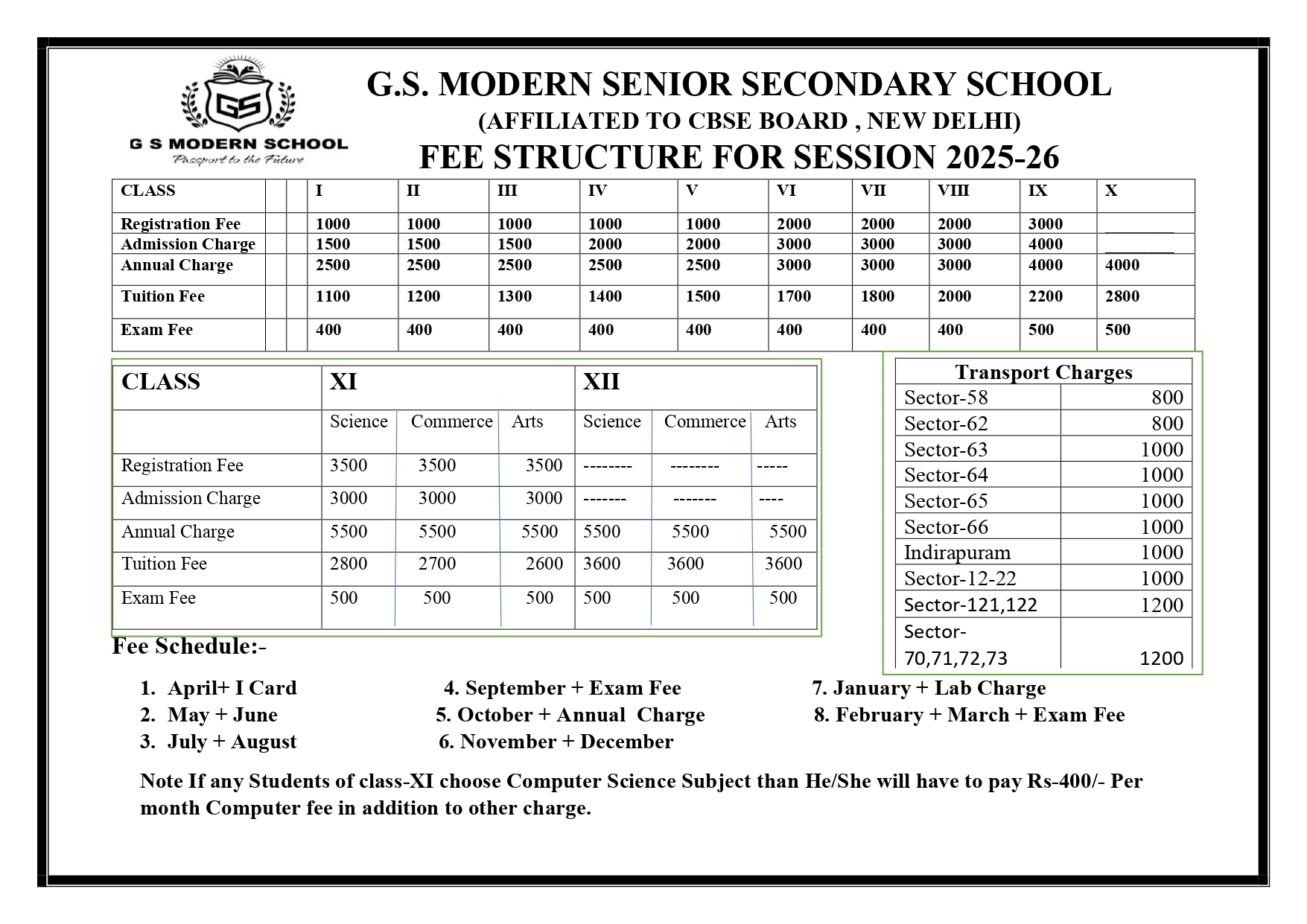 GS
G S MODERN SCHOOL
Passport to the Future

G.S. MODERN SENIOR SECONDARY SCHOOL
(AFFILIATED TO CBSE BOARD , NEW DELHI)
FEE STRUCTURE FOR SESSION 2025-26

| CLASS | | | I | II | III | IV | V | VI | VII | VIII | IX | X |
|---|---|---|---|---|---|---|---|---|---|---|---|---|
| Registration Fee | | | 1000 | 1000 | 1000 | 1000 | 1000 | 2000 | 2000 | 2000 | 3000 | ________ |
| Admission Charge | | | 1500 | 1500 | 1500 | 2000 | 2000 | 3000 | 3000 | 3000 | 4000 | ________ |
| Annual Charge | | | 2500 | 2500 | 2500 | 2500 | 2500 | 3000 | 3000 | 3000 | 4000 | 4000 |
| Tuition Fee | | | 1100 | 1200 | 1300 | 1400 | 1500 | 1700 | 1800 | 2000 | 2200 | 2800 |
| Exam Fee | | | 400 | 400 | 400 | 400 | 400 | 400 | 400 | 400 | 500 | 500 |

| CLASS | XI | | | XII | | |
|---|---|---|---|---|---|---|
| | Science | Commerce | Arts | Science | Commerce | Arts |
| Registration Fee | 3500 | 3500 | 3500 | -------- | -------- | ----- |
| Admission Charge | 3000 | 3000 | 3000 | ------- | ------- | ---- |
| Annual Charge | 5500 | 5500 | 5500 | 5500 | 5500 | 5500 |
| Tuition Fee | 2800 | 2700 | 2600 | 3600 | 3600 | 3600 |
| Exam Fee | 500 | 500 | 500 | 500 | 500 | 500 |

| Transport Charges | |
|---|---|
| Sector-58 | 800 |
| Sector-62 | 800 |
| Sector-63 | 1000 |
| Sector-64 | 1000 |
| Sector-65 | 1000 |
| Sector-66 | 1000 |
| Indirapuram | 1000 |
| Sector-12-22 | 1000 |
| Sector-121,122 | 1200 |
| Sector-70,71,72,73 | 1200 |

Fee Schedule:-

1. April+ I Card
2. May + June
3. July + August
4. September + Exam Fee
5. October + Annual Charge
6. November + December
7. January + Lab Charge
8. February + March + Exam Fee

Note If any Students of class-XI choose Computer Science Subject than He/She will have to pay Rs-400/- Per month Computer fee in addition to other charge.